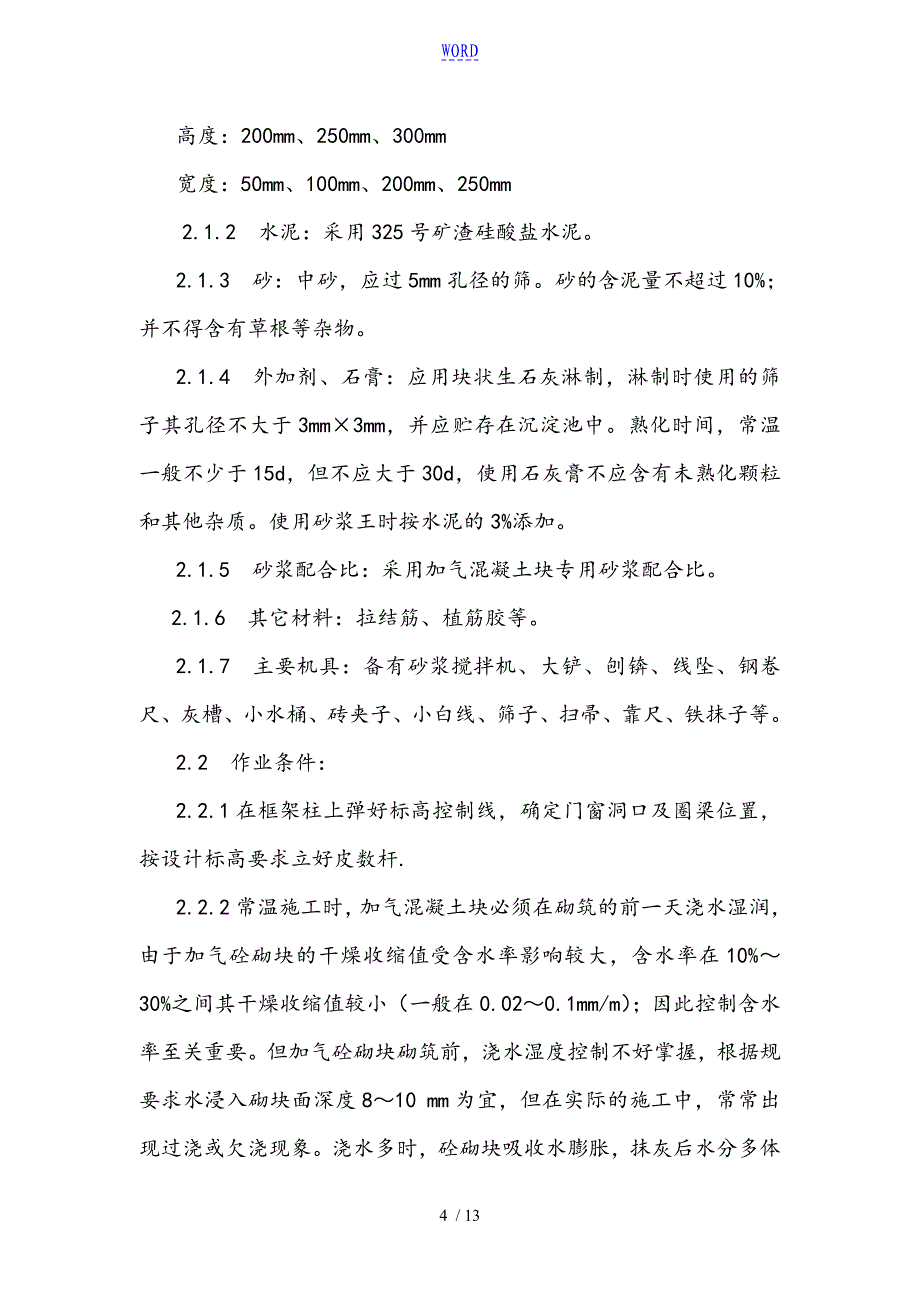 WORD

高度：200mm、250mm、300mm

宽度：50mm、100mm、200mm、250mm

2.1.2　水泥：采用325号矿渣硅酸盐水泥。

2.1.3　砂：中砂，应过5mm孔径的筛。砂的含泥量不超过10%；并不得含有草根等杂物。

2.1.4　外加剂、石膏：应用块状生石灰淋制，淋制时使用的筛子其孔径不大于3mm×3mm，并应贮存在沉淀池中。熟化时间，常温一般不少于15d，但不应大于30d，使用石灰膏不应含有未熟化颗粒和其他杂质。使用砂浆王时按水泥的3%添加。

2.1.5　砂浆配合比：采用加气混凝土块专用砂浆配合比。

2.1.6　其它材料：拉结筋、植筋胶等。

2.1.7　主要机具：备有砂浆搅拌机、大铲、刨锛、线坠、钢卷尺、灰槽、小水桶、砖夹子、小白线、筛子、扫帚、靠尺、铁抹子等。

2.2　作业条件：

2.2.1在框架柱上弹好标高控制线，确定门窗洞口及圈梁位置，按设计标高要求立好皮数杆.

2.2.2常温施工时，加气混凝土块必须在砌筑的前一天浇水湿润，由于加气砼砌块的干燥收缩值受含水率影响较大，含水率在10%～30%之间其干燥收缩值较小（一般在0.02～0.1mm/m）；因此控制含水率至关重要。但加气砼砌块砌筑前，浇水湿度控制不好掌握，根据规要求水浸入砌块面深度8～10 mm为宜，但在实际的施工中，常常出现过浇或欠浇现象。浇水多时，砼砌块吸收水膨胀，抹灰后水分多体

4 / 13